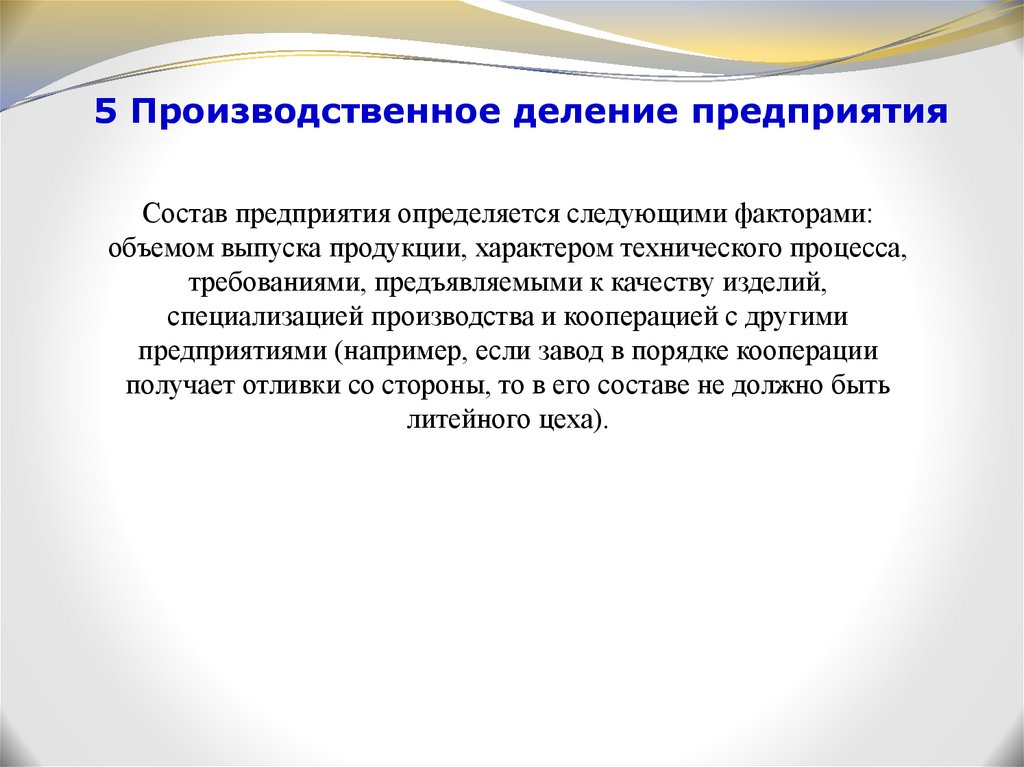 5 Производственное деление предприятия

Состав предприятия определяется следующими факторами: объемом выпуска продукции, характером технического процесса, требованиями, предъявляемыми к качеству изделий, специализацией производства и кооперацией с другими предприятиями (например, если завод в порядке кооперации получает отливки со стороны, то в его составе не должно быть литейного цеха).